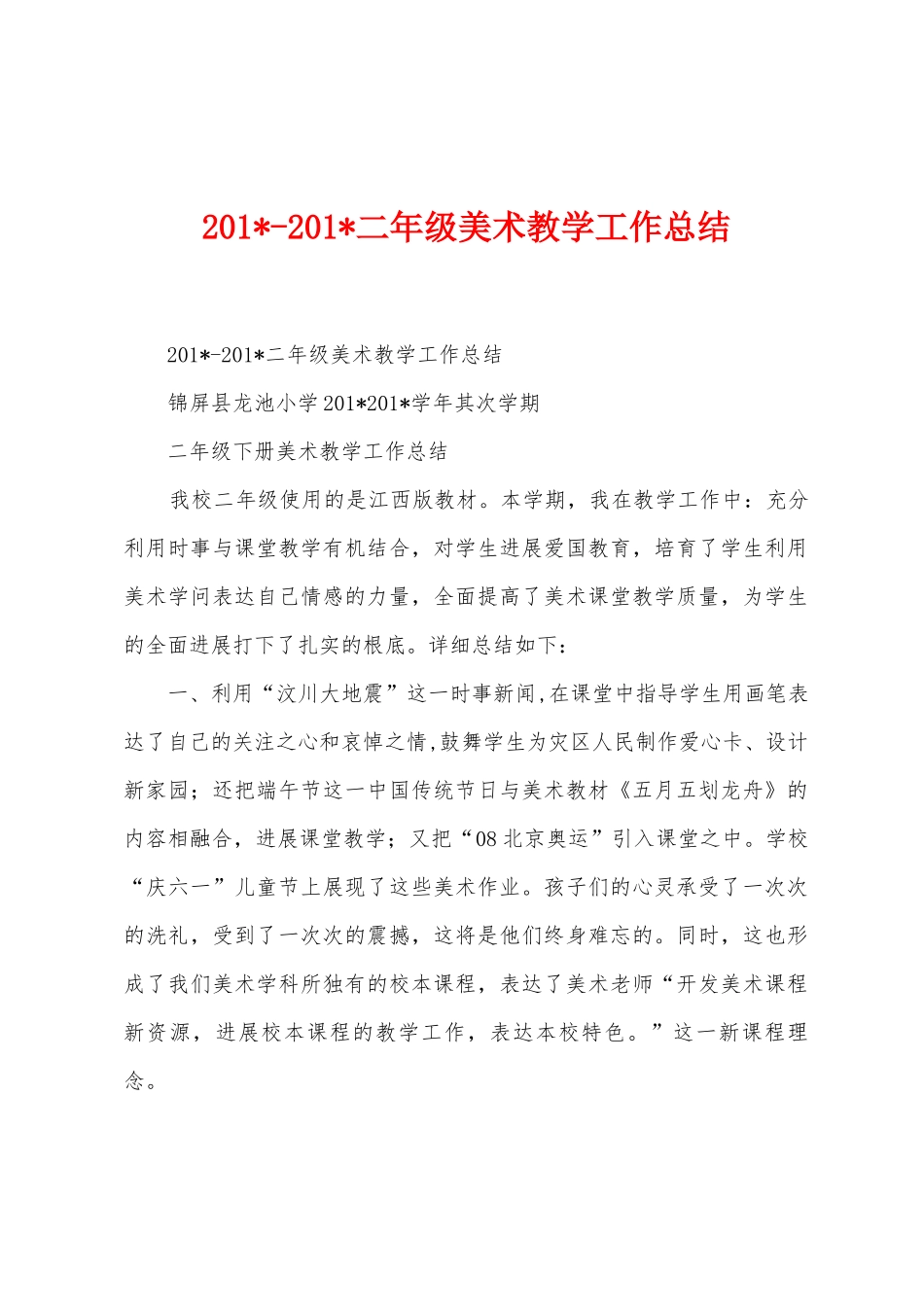 201*-201*二年级美术教学工作总结

201*-201*二年级美术教学工作总结

锦屏县龙池小学201*201*学年其次学期

二年级下册美术教学工作总结

我校二年级使用的是江西版教材。本学期，我在教学工作中：充分利用时事与课堂教学有机结合，对学生进展爱国教育，培育了学生利用美术学问表达自己情感的力量，全面提高了美术课堂教学质量，为学生的全面进展打下了扎实的根底。详细总结如下：

一、利用“汶川大地震”这一时事新闻,在课堂中指导学生用画笔表达了自己的关注之心和哀悼之情,鼓舞学生为灾区人民制作爱心卡、设计新家园；还把端午节这一中国传统节日与美术教材《五月五划龙舟》的内容相融合，进展课堂教学；又把“08北京奥运”引入课堂之中。学校“庆六一”儿童节上展现了这些美术作业。孩子们的心灵承受了一次次的洗礼，受到了一次次的震撼，这将是他们终身难忘的。同时，这也形成了我们美术学科所独有的校本课程，表达了美术老师“开发美术课程新资源，进展校本课程的教学工作，表达本校特色。”这一新课程理念。